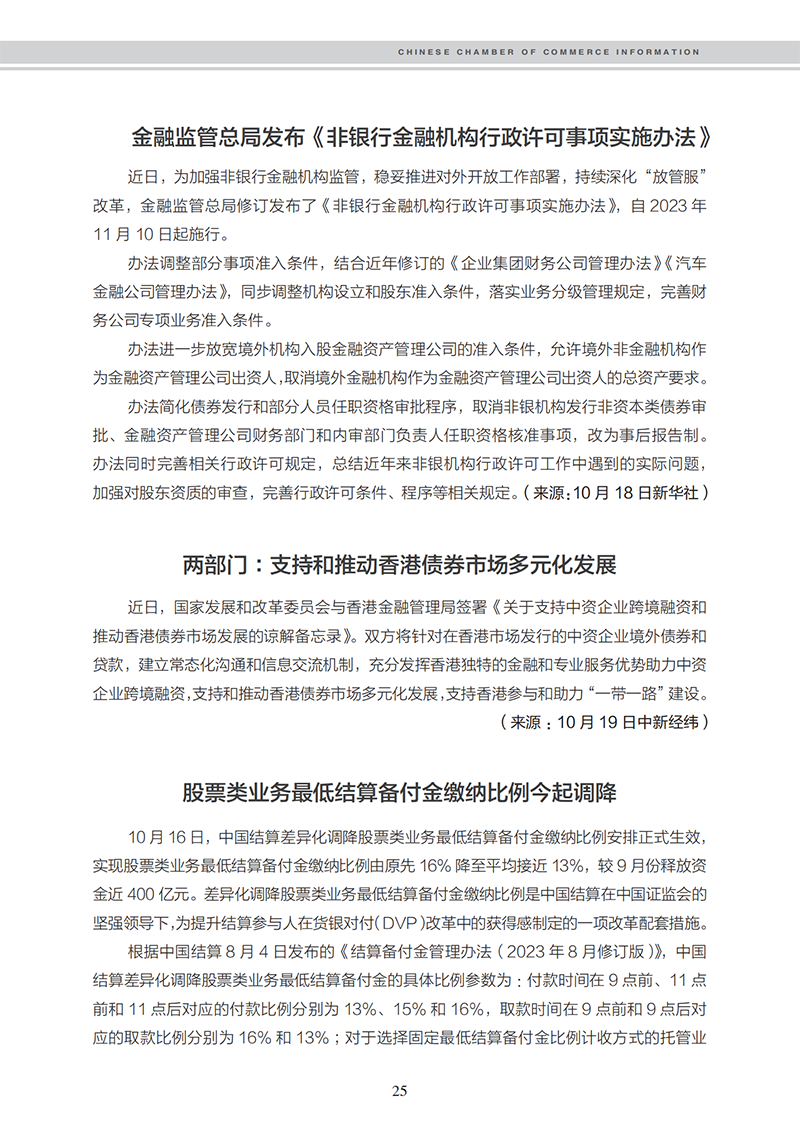 CHINESE CHAMBER OF COMMERCE INFORMATION

金融监管总局发布《非银行金融机构行政许可事项实施办法》

近日，为加强非银行金融机构监管，稳妥推进对外开放工作部署，持续深化“放管服”改革，金融监管总局修订发布了《非银行金融机构行政许可事项实施办法》，自 2023 年 11 月 10 日起施行。

办法调整部分事项准入条件，结合近年修订的《企业集团财务公司管理办法》《汽车金融公司管理办法》，同步调整机构设立和股东准入条件，落实业务分级管理规定，完善财务公司专项业务准入条件。

办法进一步放宽境外机构入股金融资产管理公司的准入条件，允许境外非金融机构作为金融资产管理公司出资人，取消境外金融机构作为金融资产管理公司出资人的总资产要求。

办法简化债券发行和部分人员任职资格审批程序，取消非银机构发行非资本类债券审批、金融资产管理公司财务部门和内审部门负责人任职资格核准事项，改为事后报告制。办法同时完善相关行政许可规定，总结近年来非银机构行政许可工作中遇到的实际问题，加强对股东资质的审查，完善行政许可条件、程序等相关规定。（来源：10 月 18 日新华社）

两部门：支持和推动香港债券市场多元化发展

近日，国家发展和改革委员会与香港金融管理局签署《关于支持中资企业跨境融资和推动香港债券市场发展的谅解备忘录》。双方将针对在香港市场发行的中资企业境外债券和贷款，建立常态化沟通和信息交流机制，充分发挥香港独特的金融和专业服务优势助力中资企业跨境融资，支持和推动香港债券市场多元化发展，支持香港参与和助力“一带一路”建设。
（来源：10 月 19 日中新经纬）

股票类业务最低结算备付金缴纳比例今起调降

10 月 16 日，中国结算差异化调降股票类业务最低结算备付金缴纳比例安排正式生效，实现股票类业务最低结算备付金缴纳比例由原先 16% 降至平均接近 13%，较 9 月份释放资金近 400 亿元。差异化调降股票类业务最低结算备付金缴纳比例是中国结算在中国证监会的坚强领导下，为提升结算参与人在货银对付（DVP）改革中的获得感制定的一项改革配套措施。

根据中国结算 8 月 4 日发布的《结算备付金管理办法（2023 年 8 月修订版）》，中国结算差异化调降股票类业务最低结算备付金的具体比例参数为：付款时间在 9 点前、11 点前和 11 点后对应的付款比例分别为 13%、15% 和 16%，取款时间在 9 点前和 9 点后对应的取款比例分别为 16% 和 13%；对于选择固定最低结算备付金比例计收方式的托管业

25